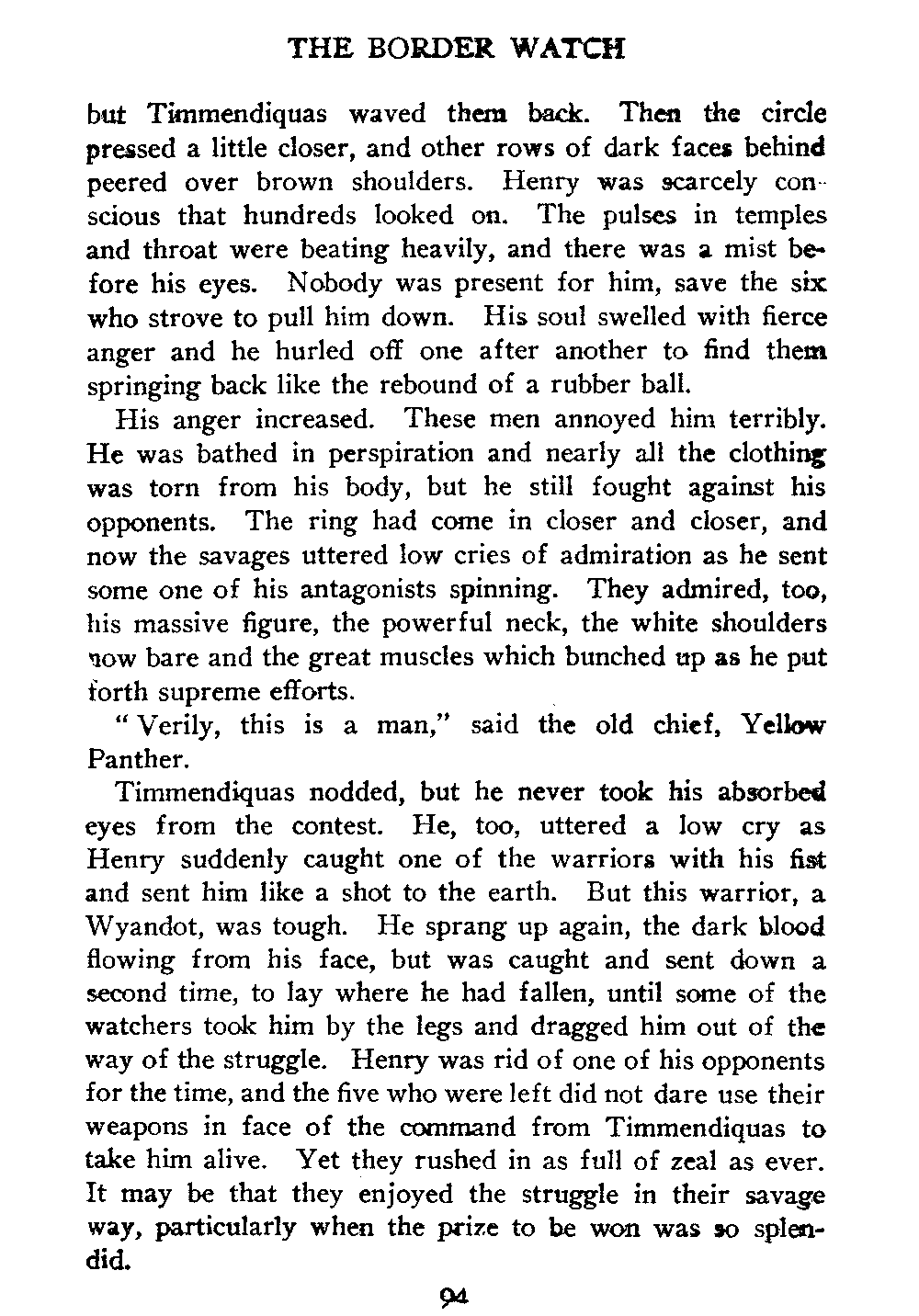 THE BORDER WATCH

but Timmendiquas waved them back. Then the circle pressed a little closer, and other rows of dark faces behind peered over brown shoulders. Henry was scarcely conscious that hundreds looked on. The pulses in temples and throat were beating heavily, and there was a mist before his eyes. Nobody was present for him, save the six who strove to pull him down. His soul swelled with fierce anger and he hurled off one after another to find them springing back like the rebound of a rubber ball.

His anger increased. These men annoyed him terribly. He was bathed in perspiration and nearly all the clothing was torn from his body, but he still fought against his opponents. The ring had come in closer and closer, and now the savages uttered low cries of admiration as he sent some one of his antagonists spinning. They admired, too, his massive figure, the powerful neck, the white shoulders now bare and the great muscles which bunched up as he put forth supreme efforts.

"Verily, this is a man," said the old chief, Yellow Panther.

Timmendiquas nodded, but he never took his absorbed eyes from the contest. He, too, uttered a low cry as Henry suddenly caught one of the warriors with his fist and sent him like a shot to the earth. But this warrior, a Wyandot, was tough. He sprang up again, the dark blood flowing from his face, but was caught and sent down a second time, to lay where he had fallen, until some of the watchers took him by the legs and dragged him out of the way of the struggle. Henry was rid of one of his opponents for the time, and the five who were left did not dare use their weapons in face of the command from Timmendiquas to take him alive. Yet they rushed in as full of zeal as ever. It may be that they enjoyed the struggle in their savage way, particularly when the prize to be won was so splendid.

94